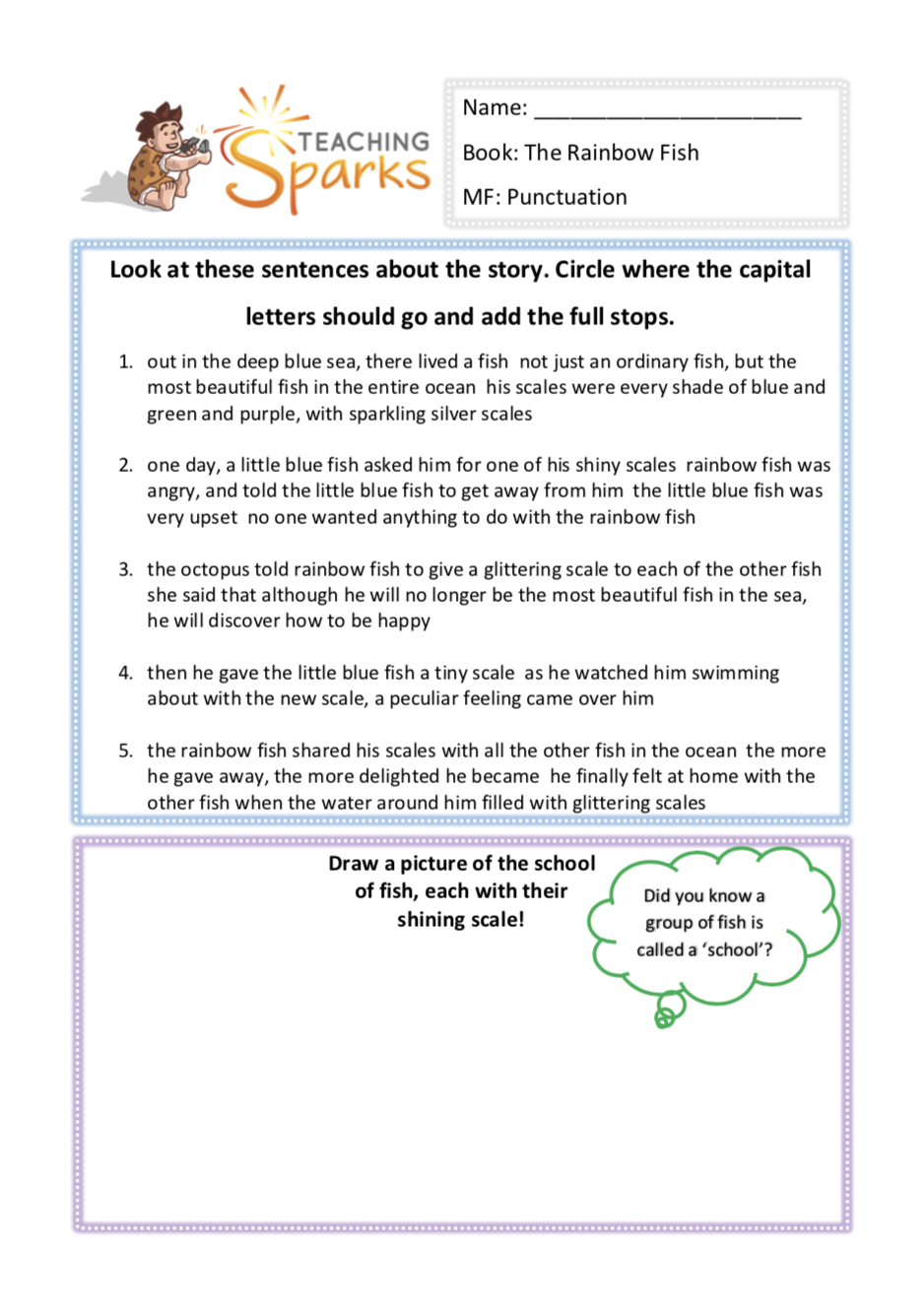 TEACHING Sparks

Name: ______________________

Book: The Rainbow Fish

MF: Punctuation

Look at these sentences about the story. Circle where the capital letters should go and add the full stops.

1. out in the deep blue sea, there lived a fish not just an ordinary fish, but the most beautiful fish in the entire ocean his scales were every shade of blue and green and purple, with sparkling silver scales

2. one day, a little blue fish asked him for one of his shiny scales rainbow fish was angry, and told the little blue fish to get away from him the little blue fish was very upset no one wanted anything to do with the rainbow fish

3. the octopus told rainbow fish to give a glittering scale to each of the other fish she said that although he will no longer be the most beautiful fish in the sea, he will discover how to be happy

4. then he gave the little blue fish a tiny scale as he watched him swimming about with the new scale, a peculiar feeling came over him

5. the rainbow fish shared his scales with all the other fish in the ocean the more he gave away, the more delighted he became he finally felt at home with the other fish when the water around him filled with glittering scales

Draw a picture of the school of fish, each with their shining scale!

Did you know a group of fish is called a 'school'?